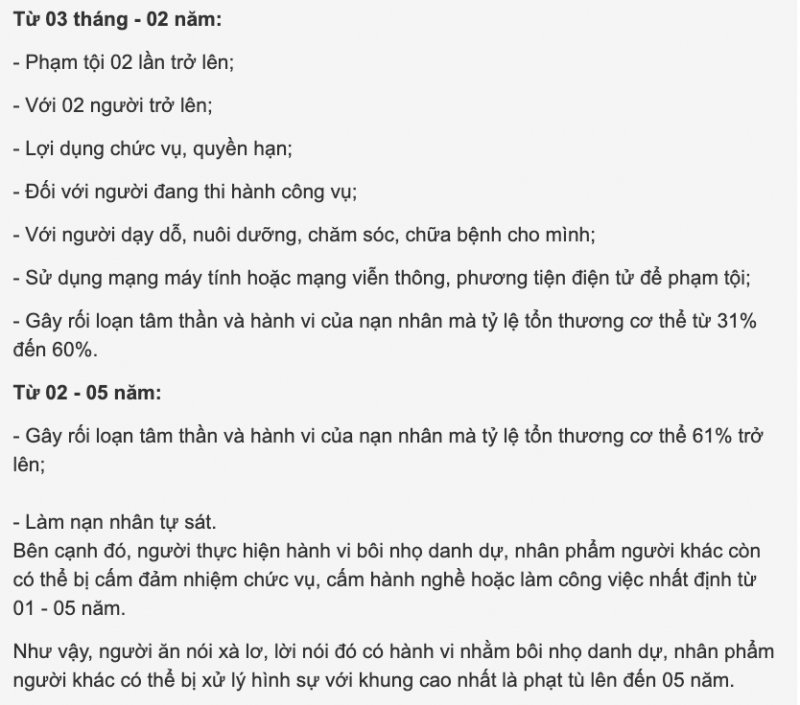 Từ 03 tháng - 02 năm:

- Phạm tội 02 lần trở lên;

- Với 02 người trở lên;

- Lợi dụng chức vụ, quyền hạn;

- Đối với người đang thi hành công vụ;

- Với người dạy dỗ, nuôi dưỡng, chăm sóc, chữa bệnh cho mình;

- Sử dụng mạng máy tính hoặc mạng viễn thông, phương tiện điện tử để phạm tội;

- Gây rối loạn tâm thần và hành vi của nạn nhân mà tỷ lệ tổn thương cơ thể từ 31% đến 60%.

Từ 02 - 05 năm:

- Gây rối loạn tâm thần và hành vi của nạn nhân mà tỷ lệ tổn thương cơ thể 61% trở lên;

- Làm nạn nhân tự sát.
Bên cạnh đó, người thực hiện hành vi bôi nhọ danh dự, nhân phẩm người khác còn có thể bị cấm đảm nhiệm chức vụ, cấm hành nghề hoặc làm công việc nhất định từ 01 - 05 năm.

Như vậy, người ăn nói xà lơ, lời nói đó có hành vi nhằm bôi nhọ danh dự, nhân phẩm người khác có thể bị xử lý hình sự với khung cao nhất là phạt tù lên đến 05 năm.